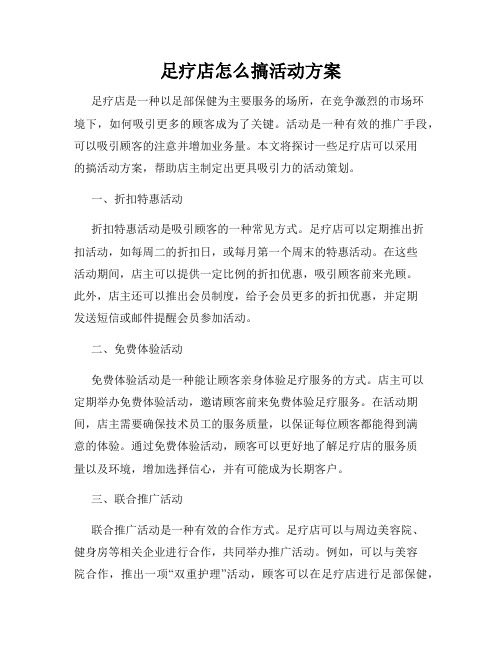 足疗店怎么搞活动方案

足疗店是一种以足部保健为主要服务的场所，在竞争激烈的市场环境下，如何吸引更多的顾客成为了关键。活动是一种有效的推广手段，可以吸引顾客的注意并增加业务量。本文将探讨一些足疗店可以采用的搞活动方案，帮助店主制定出更具吸引力的活动策划。

一、折扣特惠活动

折扣特惠活动是吸引顾客的一种常见方式。足疗店可以定期推出折扣活动，如每周二的折扣日，或每月第一个周末的特惠活动。在这些活动期间，店主可以提供一定比例的折扣优惠，吸引顾客前来光顾。此外，店主还可以推出会员制度，给予会员更多的折扣优惠，并定期发送短信或邮件提醒会员参加活动。

二、免费体验活动

免费体验活动是一种能让顾客亲身体验足疗服务的方式。店主可以定期举办免费体验活动，邀请顾客前来免费体验足疗服务。在活动期间，店主需要确保技术员工的服务质量，以保证每位顾客都能得到满意的体验。通过免费体验活动，顾客可以更好地了解足疗店的服务质量以及环境，增加选择信心，并有可能成为长期客户。

三、联合推广活动

联合推广活动是一种有效的合作方式。足疗店可以与周边美容院、健身房等相关企业进行合作，共同举办推广活动。例如，可以与美容院合作，推出一项“双重护理”活动，顾客可以在足疗店进行足部保健，